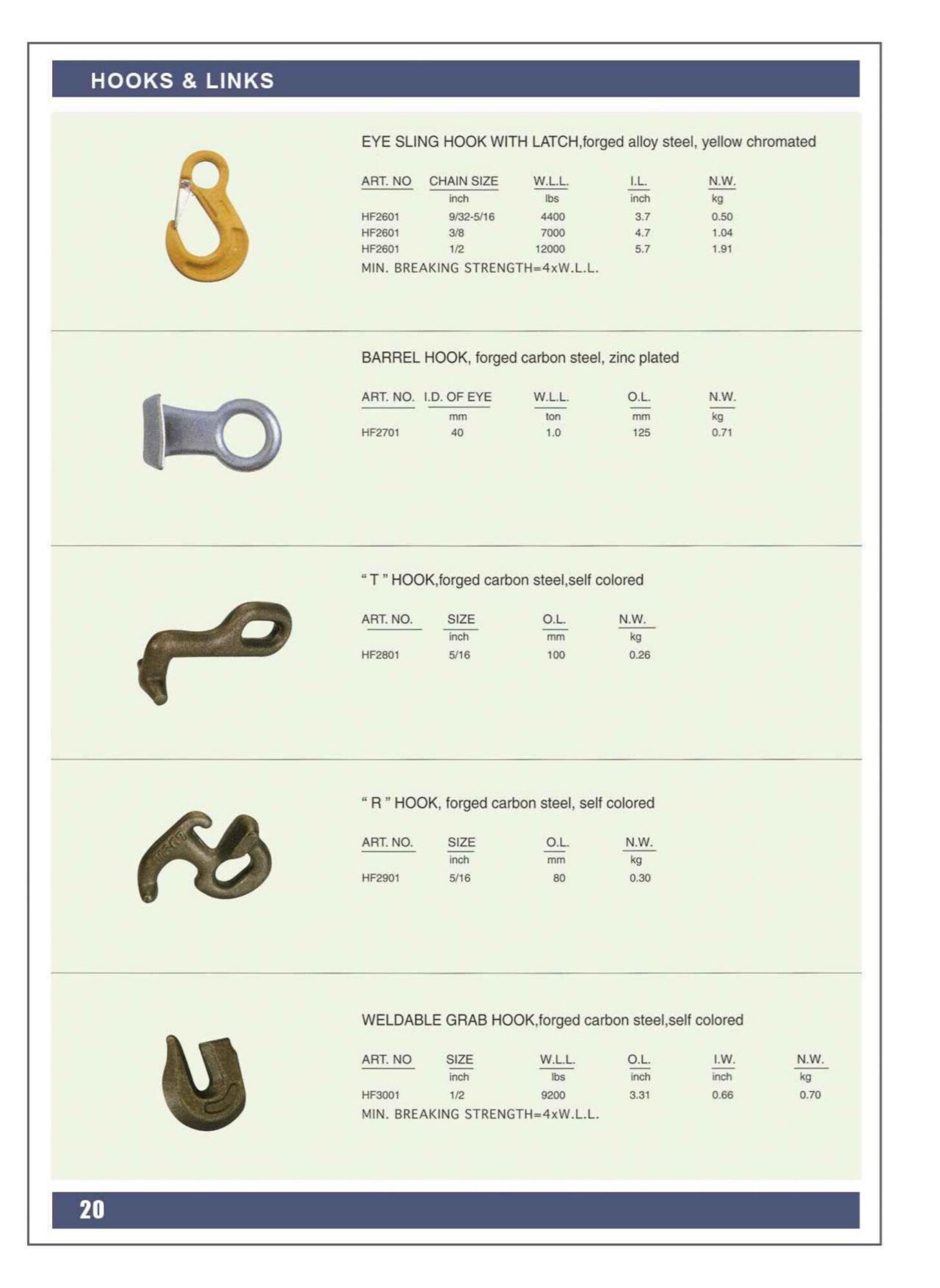 HOOKS & LINKS

EYE SLING HOOK WITH LATCH,forged alloy steel, yellow chromated

| ART. NO | CHAIN SIZE | W.L.L. | I.L. | N.W. |
|---|---|---|---|---|
| | inch | lbs | inch | kg |
| HF2601 | 9/32-5/16 | 4400 | 3.7 | 0.50 |
| HF2601 | 3/8 | 7000 | 4.7 | 1.04 |
| HF2601 | 1/2 | 12000 | 5.7 | 1.91 |

MIN. BREAKING STRENGTH=4xW.L.L.

BARREL HOOK, forged carbon steel, zinc plated

| ART. NO. | I.D. OF EYE | W.L.L. | O.L. | N.W. |
|---|---|---|---|---|
| | mm | ton | mm | kg |
| HF2701 | 40 | 1.0 | 125 | 0.71 |

" T " HOOK,forged carbon steel,self colored

| ART. NO. | SIZE | O.L. | N.W. |
|---|---|---|---|
| | inch | mm | kg |
| HF2801 | 5/16 | 100 | 0.26 |

" R " HOOK, forged carbon steel, self colored

| ART. NO. | SIZE | O.L. | N.W. |
|---|---|---|---|
| | inch | mm | kg |
| HF2901 | 5/16 | 80 | 0.30 |

WELDABLE GRAB HOOK,forged carbon steel,self colored

| ART. NO | SIZE | W.L.L. | O.L. | I.W. | N.W. |
|---|---|---|---|---|---|
| | inch | lbs | inch | inch | kg |
| HF3001 | 1/2 | 9200 | 3.31 | 0.66 | 0.70 |

MIN. BREAKING STRENGTH=4xW.L.L.

20